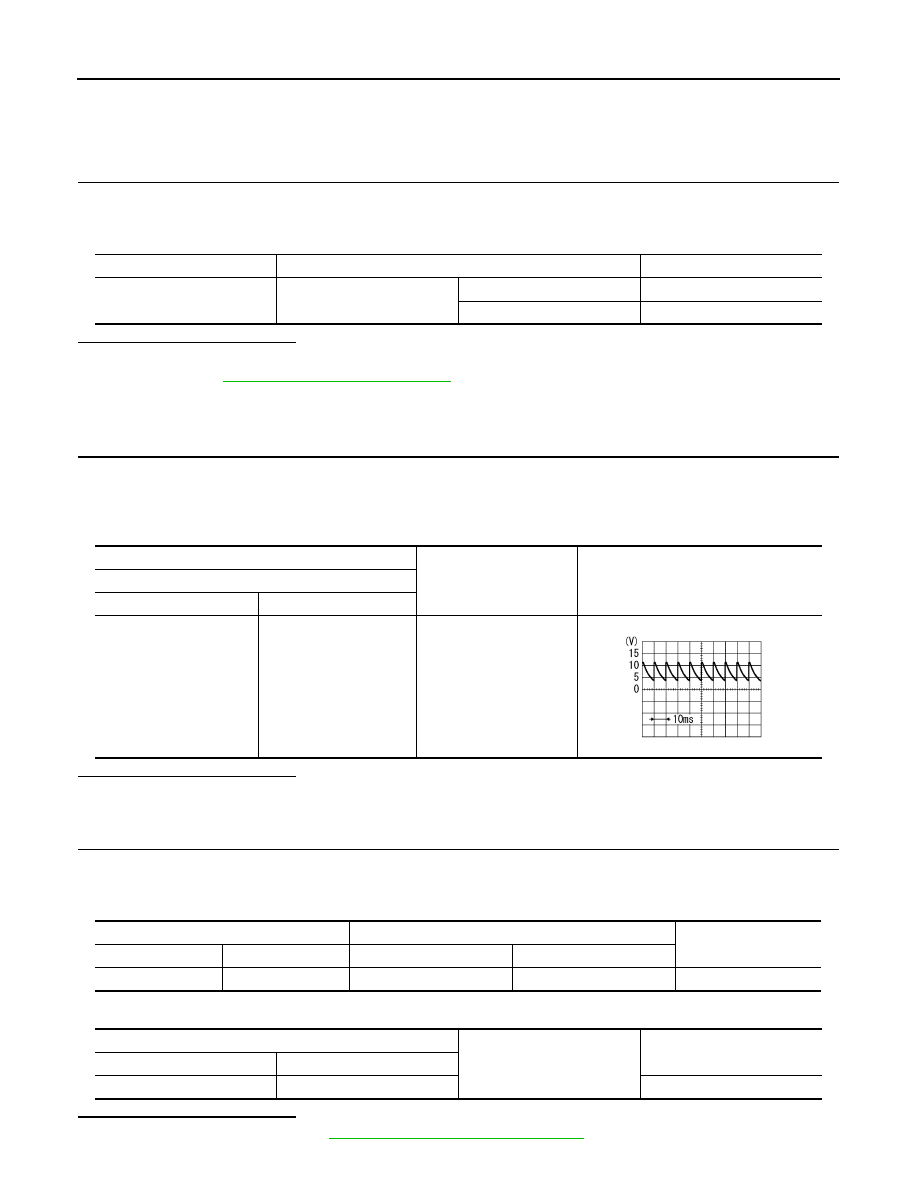 (V)
15
10
5
0
10ms